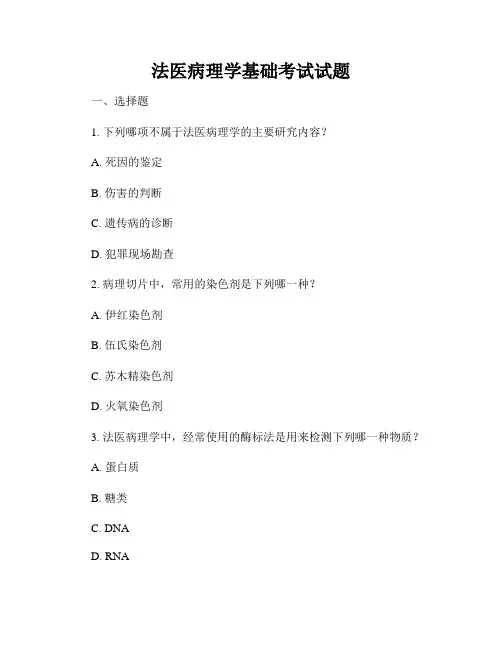 法医病理学基础考试试题

一、选择题

1. 下列哪项不属于法医病理学的主要研究内容？

A. 死因的鉴定

B. 伤害的判断

C. 遗传病的诊断

D. 犯罪现场勘查

2. 病理切片中，常用的染色剂是下列哪一种？

A. 伊红染色剂

B. 伍氏染色剂

C. 苏木精染色剂

D. 火氧染色剂

3. 法医病理学中，经常使用的酶标法是用来检测下列哪一种物质？

A. 蛋白质

B. 糖类

C. DNA

D. RNA